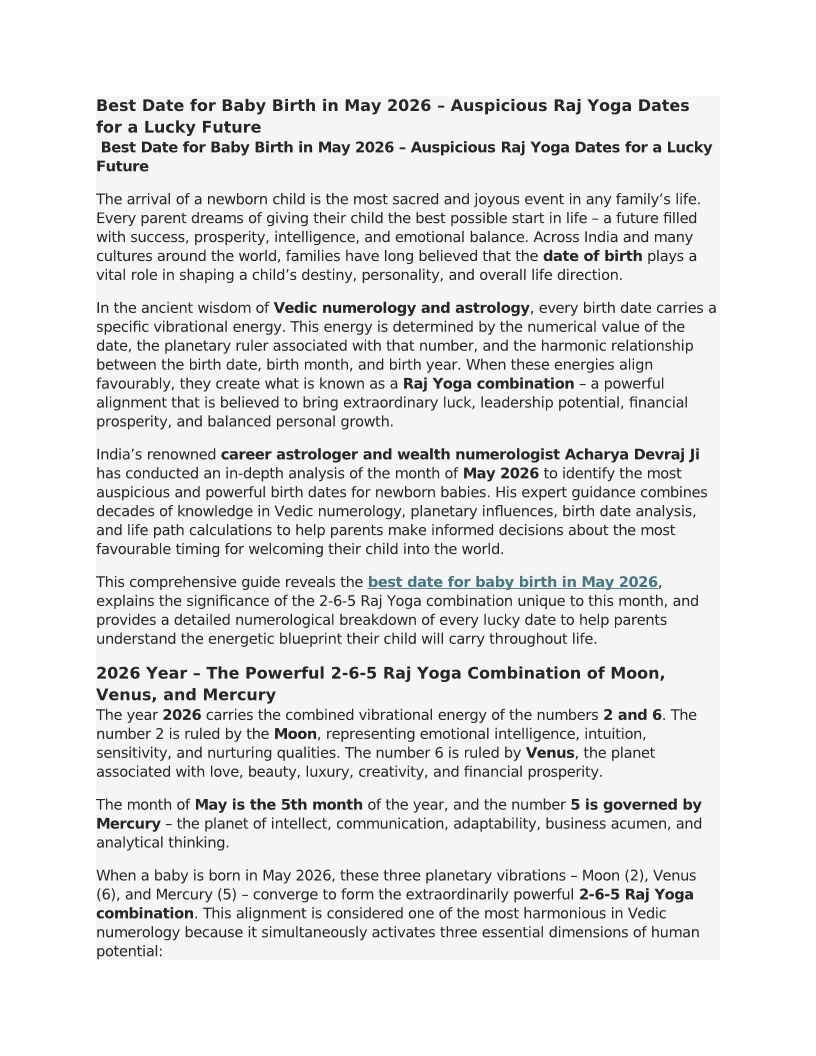 Best Date for Baby Birth in May 2026 – Auspicious Raj Yoga Dates for a Lucky Future
Best Date for Baby Birth in May 2026 – Auspicious Raj Yoga Dates for a Lucky Future

The arrival of a newborn child is the most sacred and joyous event in any family's life. Every parent dreams of giving their child the best possible start in life – a future filled with success, prosperity, intelligence, and emotional balance. Across India and many cultures around the world, families have long believed that the date of birth plays a vital role in shaping a child's destiny, personality, and overall life direction.

In the ancient wisdom of Vedic numerology and astrology, every birth date carries a specific vibrational energy. This energy is determined by the numerical value of the date, the planetary ruler associated with that number, and the harmonic relationship between the birth date, birth month, and birth year. When these energies align favourably, they create what is known as a Raj Yoga combination – a powerful alignment that is believed to bring extraordinary luck, leadership potential, financial prosperity, and balanced personal growth.

India's renowned career astrologer and wealth numerologist Acharya Devraj Ji has conducted an in-depth analysis of the month of May 2026 to identify the most auspicious and powerful birth dates for newborn babies. His expert guidance combines decades of knowledge in Vedic numerology, planetary influences, birth date analysis, and life path calculations to help parents make informed decisions about the most favourable timing for welcoming their child into the world.

This comprehensive guide reveals the best date for baby birth in May 2026, explains the significance of the 2-6-5 Raj Yoga combination unique to this month, and provides a detailed numerological breakdown of every lucky date to help parents understand the energetic blueprint their child will carry throughout life.

2026 Year – The Powerful 2-6-5 Raj Yoga Combination of Moon, Venus, and Mercury
The year 2026 carries the combined vibrational energy of the numbers 2 and 6. The number 2 is ruled by the Moon, representing emotional intelligence, intuition, sensitivity, and nurturing qualities. The number 6 is ruled by Venus, the planet associated with love, beauty, luxury, creativity, and financial prosperity.

The month of May is the 5th month of the year, and the number 5 is governed by Mercury – the planet of intellect, communication, adaptability, business acumen, and analytical thinking.

When a baby is born in May 2026, these three planetary vibrations – Moon (2), Venus (6), and Mercury (5) – converge to form the extraordinarily powerful 2-6-5 Raj Yoga combination. This alignment is considered one of the most harmonious in Vedic numerology because it simultaneously activates three essential dimensions of human potential: